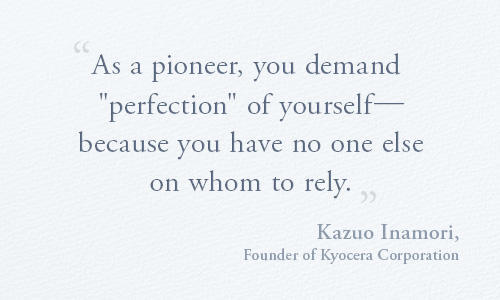 “As a pioneer, you demand "perfection" of yourself— because you have no one else on whom to rely.”

Kazuo Inamori,
Founder of Kyocera Corporation